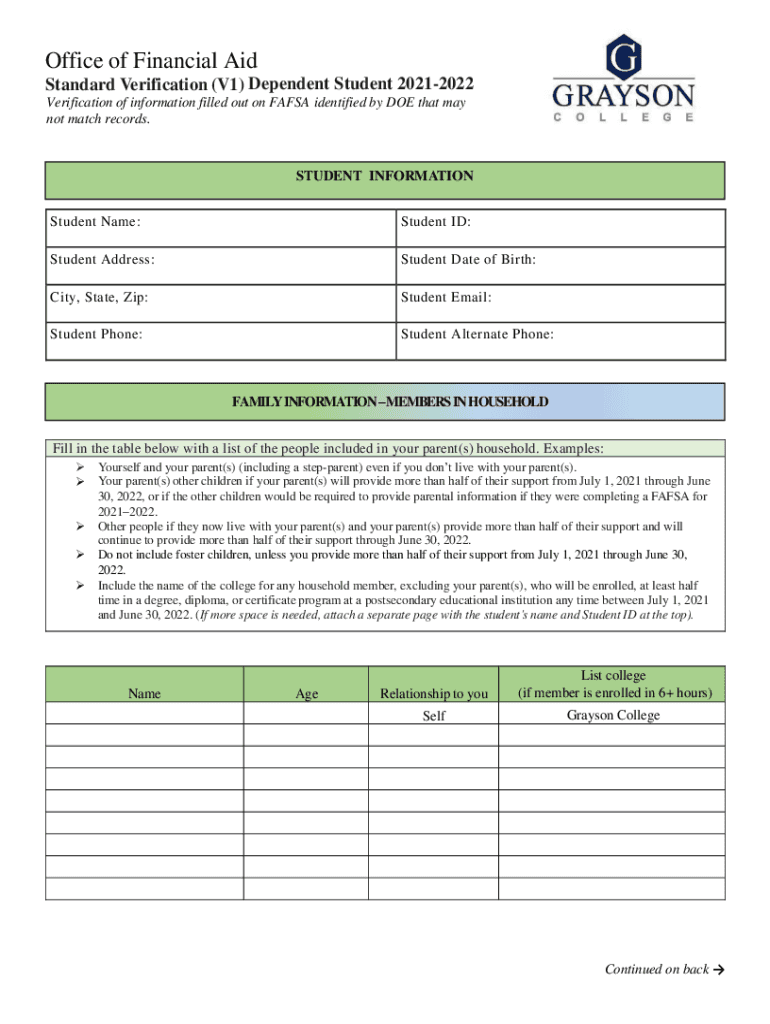 Office of Financial Aid
Standard Verification (V1) Dependent Student 2021-2022
Verification of information filled out on FAFSA identified by DOE that may not match records.

G
GRAYSON
COLLEGE

STUDENT INFORMATION

| Student Name: | Student ID: |
|---|---|
| Student Address: | Student Date of Birth: |
| City, State, Zip: | Student Email: |
| Student Phone: | Student Alternate Phone: |

FAMILY INFORMATION – MEMBERS IN HOUSEHOLD

Fill in the table below with a list of the people included in your parent(s) household. Examples:
➢ Yourself and your parent(s) (including a step-parent) even if you don't live with your parent(s).
➢ Your parent(s) other children if your parent(s) will provide more than half of their support from July 1, 2021 through June 30, 2022, or if the other children would be required to provide parental information if they were completing a FAFSA for 2021–2022.
➢ Other people if they now live with your parent(s) and your parent(s) provide more than half of their support and will continue to provide more than half of their support through June 30, 2022.
➢ Do not include foster children, unless you provide more than half of their support from July 1, 2021 through June 30, 2022.
➢ Include the name of the college for any household member, excluding your parent(s), who will be enrolled, at least half time in a degree, diploma, or certificate program at a postsecondary educational institution any time between July 1, 2021 and June 30, 2022. (If more space is needed, attach a separate page with the student's name and Student ID at the top).

| Name | Age | Relationship to you | List college (if member is enrolled in 6+ hours) |
|---|---|---|---|
| | | Self | Grayson College |
| | | | |
| | | | |
| | | | |
| | | | |
| | | | |
| | | | |
| | | | |
| | | | |

Continued on back →